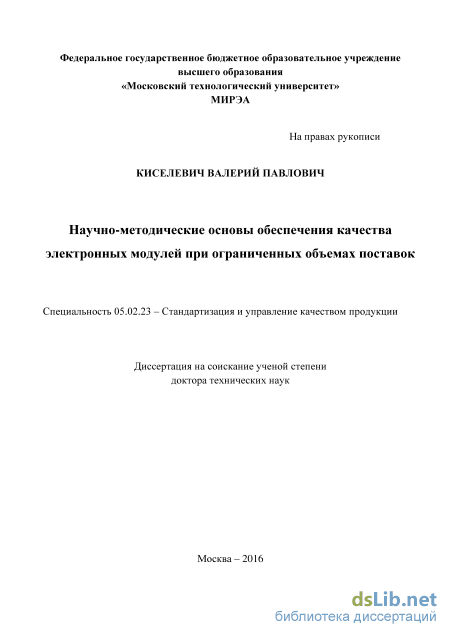 Федеральное государственное бюджетное образовательное учреждение высшего образования
«Московский технологический университет»
МИРЭА

На правах рукописи

КИСЕЛЕВИЧ ВАЛЕРИЙ ПАВЛОВИЧ

Научно-методические основы обеспечения качества электронных модулей при ограниченных объемах поставок

Специальность 05.02.23 – Стандартизация и управление качеством продукции

Диссертация на соискание ученой степени
доктора технических наук

Москва – 2016

dsLib.net
библиотека диссертаций